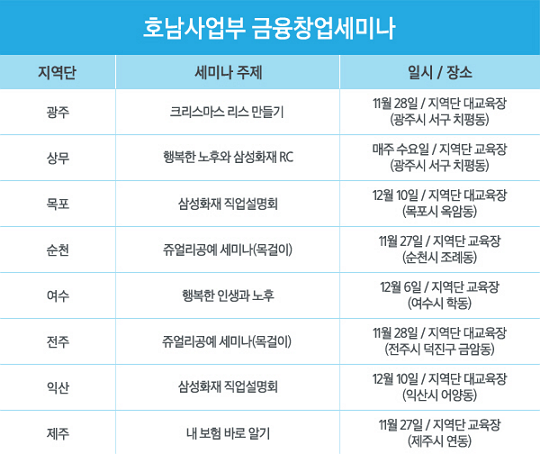 호남사업부 금융창업세미나

| 지역단 | 세미나 주제 | 일시 / 장소 |
|---|---|---|
| 광주 | 크리스마스 리스 만들기 | 11월 28일 / 지역단 대교육장 (광주시 서구 치평동) |
| 상무 | 행복한 노후와 삼성화재 RC | 매주 수요일 / 지역단 교육장 (광주시 서구 치평동) |
| 목포 | 삼성화재 직업설명회 | 12월 10일 / 지역단 대교육장 (목포시 옥암동) |
| 순천 | 쥬얼리공예 세미나(목걸이) | 11월 27일 / 지역단 교육장 (순천시 조례동) |
| 여수 | 행복한 인생과 노후 | 12월 6일 / 지역단 교육장 (여수시 학동) |
| 전주 | 쥬얼리공예 세미나(목걸이) | 11월 28일 / 지역단 대교육장 (전주시 덕진구 금암동) |
| 익산 | 삼성화재 직업설명회 | 12월 10일 / 지역단 대교육장 (익산시 어양동) |
| 제주 | 내 보험 바로 알기 | 11월 27일 / 지역단 교육장 (제주시 연동) |